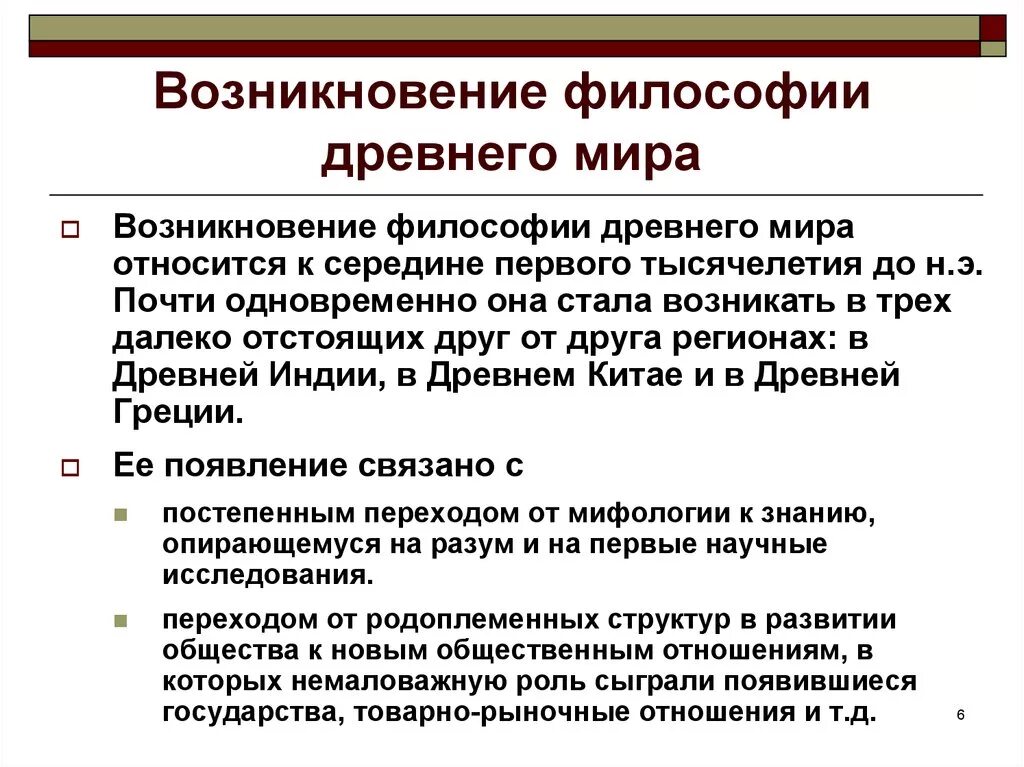 Возникновение философии древнего мира

Возникновение философии древнего мира относится к середине первого тысячелетия до н.э. Почти одновременно она стала возникать в трех далеко отстоящих друг от друга регионах: в Древней Индии, в Древнем Китае и в Древней Греции.

Ее появление связано с

постепенным переходом от мифологии к знанию, опирающемуся на разум и на первые научные исследования.

переходом от родоплеменных структур в развитии общества к новым общественным отношениям, в которых немаловажную роль сыграли появившиеся государства, товарно-рыночные отношения и т.д.

6